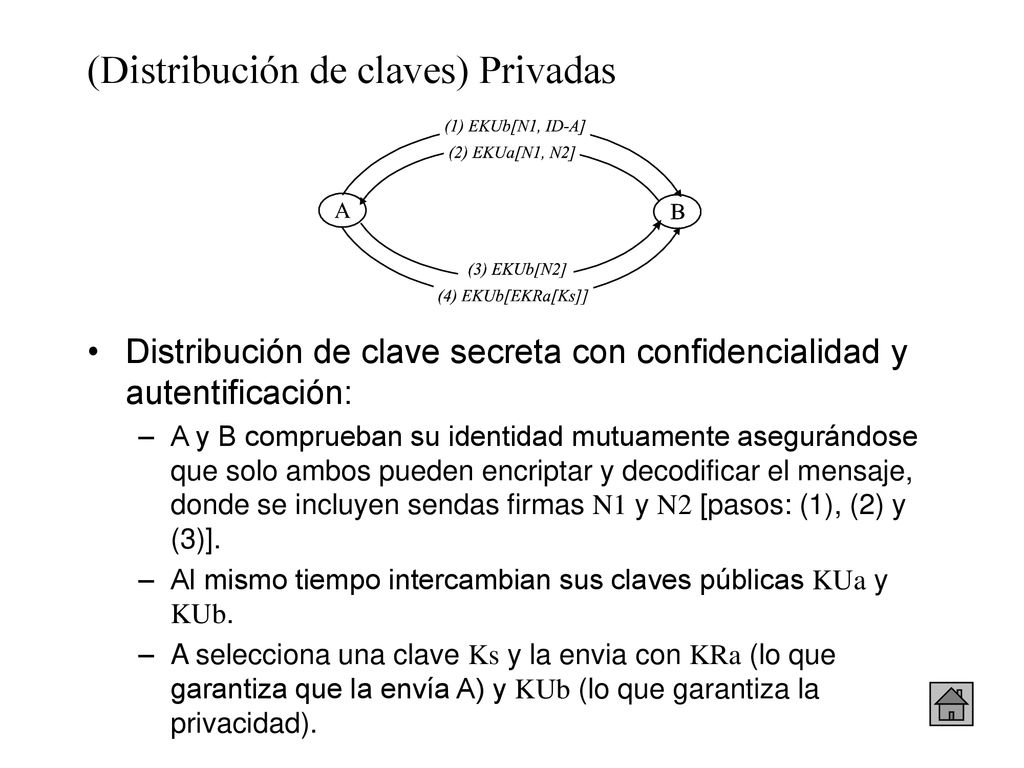 (Distribución de claves) Privadas

(1) EKUb[N1, ID-A]

(2) EKUa[N1, N2]

A

B

(3) EKUb[N2]

(4) EKUb[EKRa[Ks]]

• Distribución de clave secreta con confidencialidad y autentificación:

– A y B comprueban su identidad mutuamente asegurándose que solo ambos pueden encriptar y decodificar el mensaje, donde se incluyen sendas firmas N1 y N2 [pasos: (1), (2) y (3)].

– Al mismo tiempo intercambian sus claves públicas KUa y KUb.

– A selecciona una clave Ks y la envia con KRa (lo que garantiza que la envía A) y KUb (lo que garantiza la privacidad).